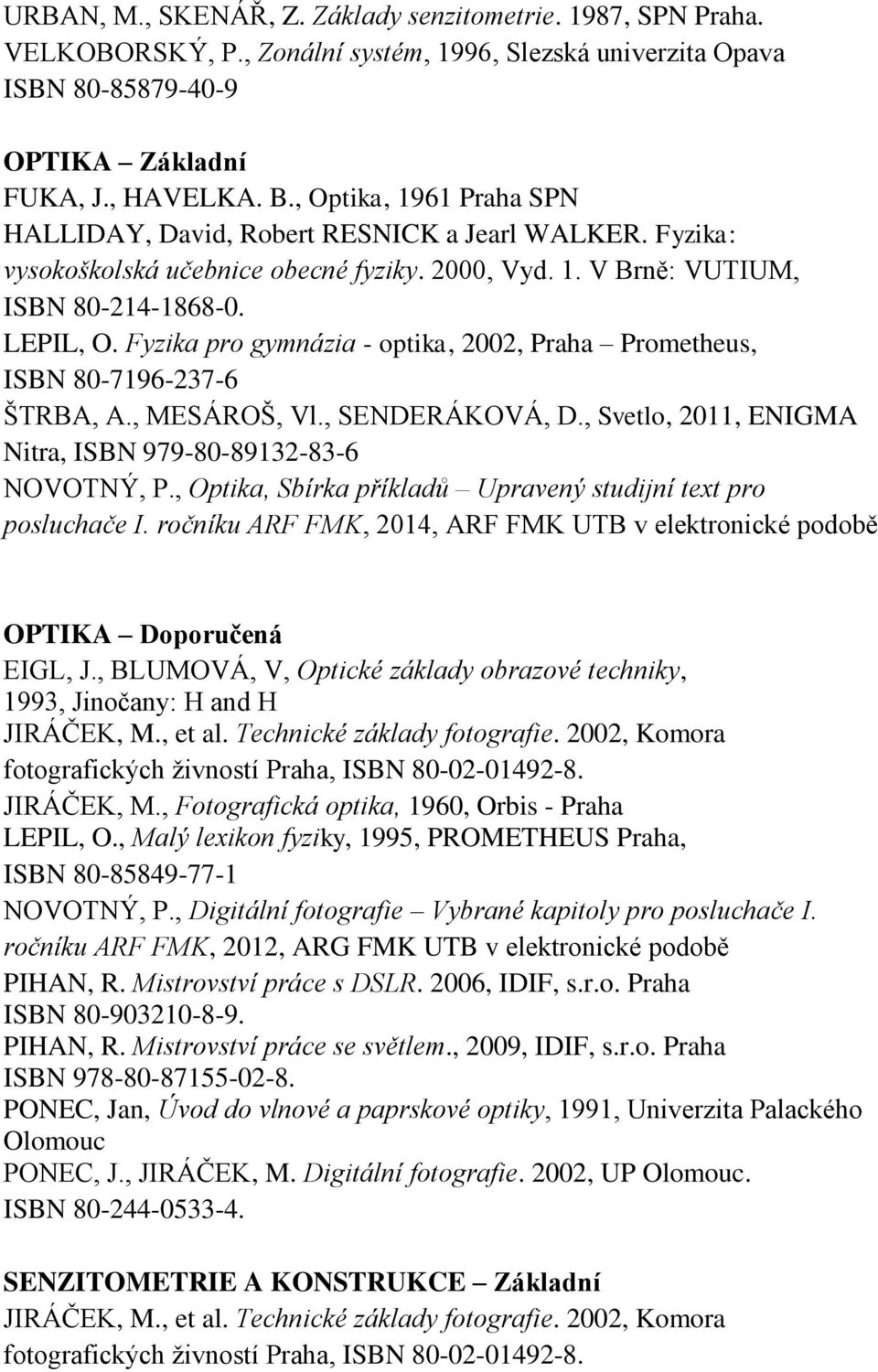 URBAN, M., SKENÁŘ, Z. Základy senzitometrie. 1987, SPN Praha.
VELKOBORSKÝ, P., Zonální systém, 1996, Slezská univerzita Opava
ISBN 80-85879-40-9

OPTIKA – Základní
FUKA, J., HAVELKA. B., Optika, 1961 Praha SPN
HALLIDAY, David, Robert RESNICK a Jearl WALKER. Fyzika: vysokoškolská učebnice obecné fyziky. 2000, Vyd. 1. V Brně: VUTIUM, ISBN 80-214-1868-0.
LEPIL, O. Fyzika pro gymnázia - optika, 2002, Praha – Prometheus, ISBN 80-7196-237-6
ŠTRBA, A., MESÁROŠ, Vl., SENDERÁKOVÁ, D., Svetlo, 2011, ENIGMA Nitra, ISBN 979-80-89132-83-6
NOVOTNÝ, P., Optika, Sbírka příkladů – Upravený studijní text pro posluchače I. ročníku ARF FMK, 2014, ARF FMK UTB v elektronické podobě

OPTIKA – Doporučená
EIGL, J., BLUMOVÁ, V, Optické základy obrazové techniky, 1993, Jinočany: H and H
JIRÁČEK, M., et al. Technické základy fotografie. 2002, Komora fotografických živností Praha, ISBN 80-02-01492-8.
JIRÁČEK, M., Fotografická optika, 1960, Orbis - Praha
LEPIL, O., Malý lexikon fyziky, 1995, PROMETHEUS Praha, ISBN 80-85849-77-1
NOVOTNÝ, P., Digitální fotografie – Vybrané kapitoly pro posluchače I. ročníku ARF FMK, 2012, ARG FMK UTB v elektronické podobě
PIHAN, R. Mistrovství práce s DSLR. 2006, IDIF, s.r.o. Praha ISBN 80-903210-8-9.
PIHAN, R. Mistrovství práce se světlem., 2009, IDIF, s.r.o. Praha ISBN 978-80-87155-02-8.
PONEC, Jan, Úvod do vlnové a paprskové optiky, 1991, Univerzita Palackého Olomouc
PONEC, J., JIRÁČEK, M. Digitální fotografie. 2002, UP Olomouc. ISBN 80-244-0533-4.

SENZITOMETRIE A KONSTRUKCE – Základní
JIRÁČEK, M., et al. Technické základy fotografie. 2002, Komora fotografických živností Praha, ISBN 80-02-01492-8.